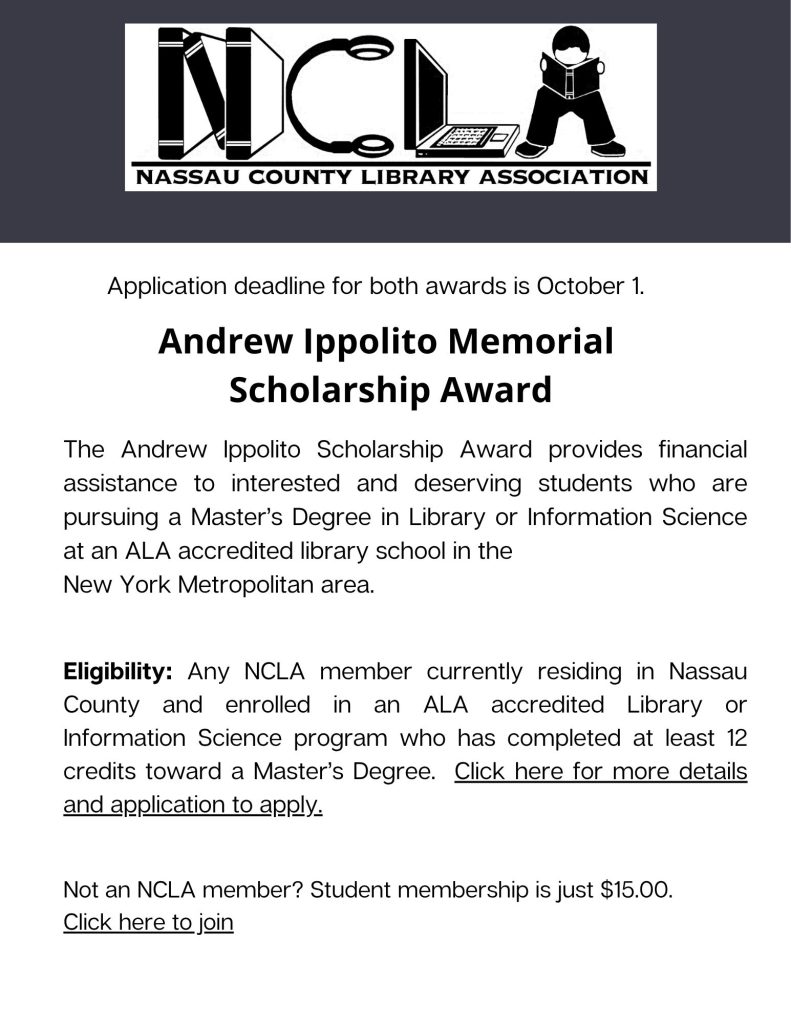 NCLA

NASSAU COUNTY LIBRARY ASSOCIATION

Application deadline for both awards is October 1.

Andrew Ippolito Memorial Scholarship Award

The Andrew Ippolito Scholarship Award provides financial assistance to interested and deserving students who are pursuing a Master's Degree in Library or Information Science at an ALA accredited library school in the New York Metropolitan area.

Eligibility: Any NCLA member currently residing in Nassau County and enrolled in an ALA accredited Library or Information Science program who has completed at least 12 credits toward a Master's Degree. Click here for more details and application to apply.

Not an NCLA member? Student membership is just $15.00.
Click here to join